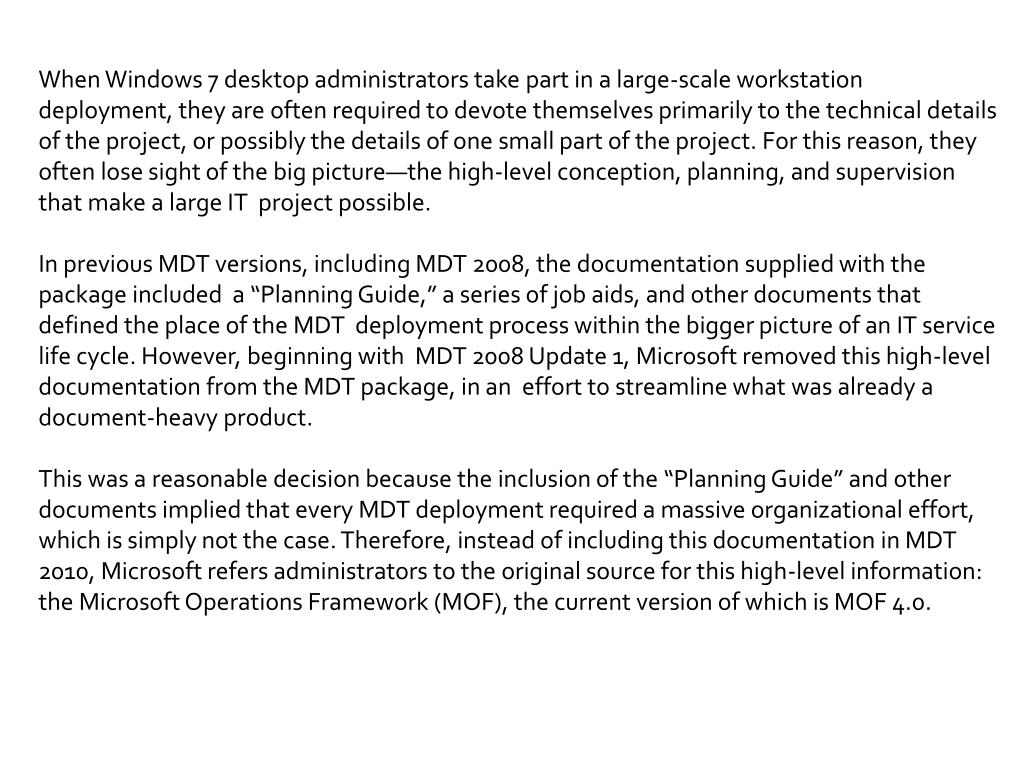 When Windows 7 desktop administrators take part in a large-scale workstation deployment, they are often required to devote themselves primarily to the technical details of the project, or possibly the details of one small part of the project. For this reason, they often lose sight of the big picture—the high-level conception, planning, and supervision that make a large IT project possible.

In previous MDT versions, including MDT 2008, the documentation supplied with the package included a “Planning Guide,” a series of job aids, and other documents that defined the place of the MDT deployment process within the bigger picture of an IT service life cycle. However, beginning with MDT 2008 Update 1, Microsoft removed this high-level documentation from the MDT package, in an effort to streamline what was already a document-heavy product.

This was a reasonable decision because the inclusion of the “Planning Guide” and other documents implied that every MDT deployment required a massive organizational effort, which is simply not the case. Therefore, instead of including this documentation in MDT 2010, Microsoft refers administrators to the original source for this high-level information: the Microsoft Operations Framework (MOF), the current version of which is MOF 4.0.